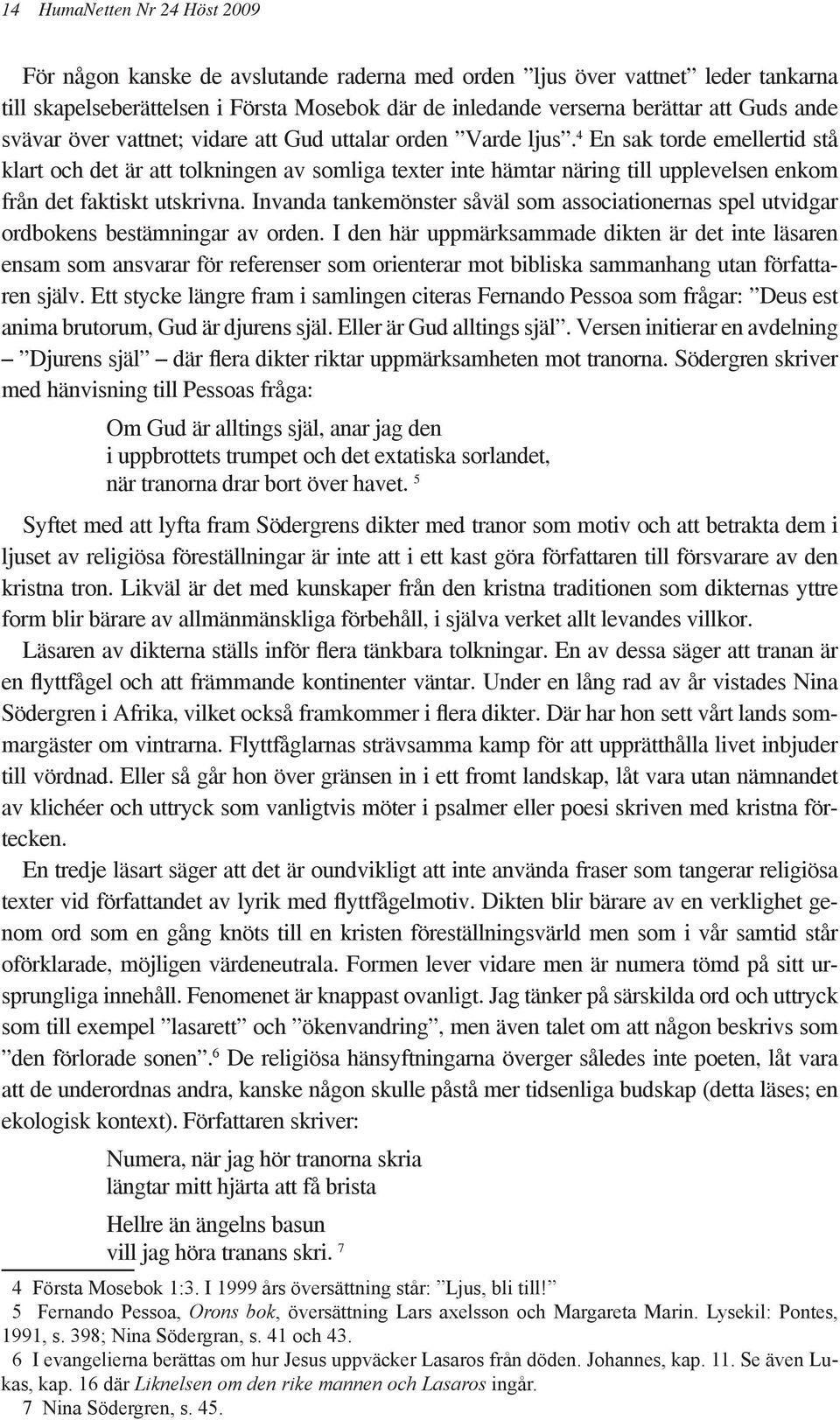 14 HumaNetten Nr 24 Höst 2009

För någon kanske de avslutande raderna med orden ”ljus över vattnet” leder tankarna till skapelseberättelsen i Första Mosebok där de inledande verserna berättar att Guds ande svävar över vattnet; vidare att Gud uttalar orden ”Varde ljus”.$^4$ En sak torde emellertid stå klart och det är att tolkningen av somliga texter inte hämtar näring till upplevelsen enkom från det faktiskt utskrivna. Invanda tankemönster såväl som associationernas spel utvidgar ordbokens bestämningar av orden. I den här uppmärksammade dikten är det inte läsaren ensam som ansvarar för referenser som orienterar mot bibliska sammanhang utan författaren själv. Ett stycke längre fram i samlingen citeras Fernando Pessoa som frågar: ”Deus est anima brutorum, Gud är djurens själ. Eller är Gud alltings själ”. Versen initierar en avdelning – ”Djurens själ” – där flera dikter riktar uppmärksamheten mot tranorna. Södergren skriver med hänvisning till Pessoas fråga:

Om Gud är alltings själ, anar jag den
i uppbrottets trumpet och det extatiska sorlandet,
när tranorna drar bort över havet. $^5$

Syftet med att lyfta fram Södergrens dikter med tranor som motiv och att betrakta dem i ljuset av religiösa föreställningar är inte att i ett kast göra författaren till försvarare av den kristna tron. Likväl är det med kunskaper från den kristna traditionen som dikternas yttre form blir bärare av allmänmänskliga förbehåll, i själva verket allt levandes villkor.

Läsaren av dikterna ställs inför flera tänkbara tolkningar. En av dessa säger att tranan är en flyttfågel och att främmande kontinenter väntar. Under en lång rad av år vistades Nina Södergren i Afrika, vilket också framkommer i flera dikter. Där har hon sett vårt lands sommargäster om vintrarna. Flyttfåglarnas strävsamma kamp för att upprätthålla livet inbjuder till vördnad. Eller så går hon över gränsen in i ett fromt landskap, låt vara utan nämnandet av klichéer och uttryck som vanligtvis möter i psalmer eller poesi skriven med kristna förtecken.

En tredje läsart säger att det är oundvikligt att inte använda fraser som tangerar religiösa texter vid författandet av lyrik med flyttfågelmotiv. Dikten blir bärare av en verklighet genom ord som en gång knöts till en kristen föreställningsvärld men som i vår samtid står oförklarade, möjligen värdeneutrala. Formen lever vidare men är numera tömd på sitt ursprungliga innehåll. Fenomenet är knappast ovanligt. Jag tänker på särskilda ord och uttryck som till exempel ”lasarett” och ”ökenvandring”, men även talet om att någon beskrivs som ”den förlorade sonen”.$^6$ De religiösa hänsyftningarna överger således inte poeten, låt vara att de underordnas andra, kanske någon skulle påstå mer tidsenliga budskap (detta läses; en ekologisk kontext). Författaren skriver:

Numera, när jag hör tranorna skria
längtar mitt hjärta att få brista

Hellre än ängelns basun
vill jag höra tranans skri. $^7$

4 Första Mosebok 1:3. I 1999 års översättning står: ”Ljus, bli till!”
5 Fernando Pessoa, Orons bok, översättning Lars axelsson och Margareta Marin. Lysekil: Pontes, 1991, s. 398; Nina Södergran, s. 41 och 43.
6 I evangelierna berättas om hur Jesus uppväcker Lasaros från döden. Johannes, kap. 11. Se även Lukas, kap. 16 där Liknelsen om den rike mannen och Lasaros ingår.
7 Nina Södergren, s. 45.